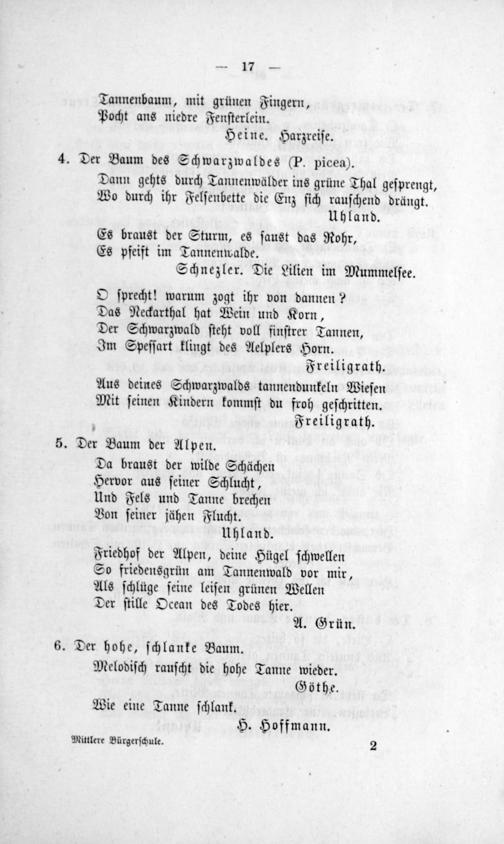 — 17 —

Tannenbaum, mit grünen Fingern,
Pocht ans niedre Fensterlein.
Heine. Harzreise.

4. Der Baum des Schwarzwaldes (P. picea).
Dann gehts durch Tannenwälder ins grüne Thal gesprengt,
Wo durch ihr Felsenbette die Enz sich rauschend drängt.
Uhland.

Es braust der Sturm, es saust das Rohr,
Es pfeift im Tannenwalde.
Schnezler. Die Lilien im Mummelsee.

O sprecht! warum zogt ihr von dannen?
Das Neckarthal hat Wein und Korn,
Der Schwarzwald steht voll finstrer Tannen,
Im Spessart klingt des Aelplers Horn.
Freiligrath.

Aus deines Schwarzwalds tannendunkeln Wiesen
Mit seinen Kindern kommst du froh geschritten.
Freiligrath.

5. Der Baum der Alpen.
Da braust der wilde Schächen
Hervor aus seiner Schlucht,
Und Fels und Tanne brechen
Von seiner jähen Flucht.
Uhland.

Friedhof der Alpen, deine Hügel schwellen
So friedensgrün am Tannenwald vor mir,
Als schlüge seine leisen grünen Wellen
Der stille Ocean des Todes hier.
A. Grün.

6. Der hohe, schlanke Baum.
Melodisch rauscht die hohe Tanne wieder.
Göthe.
Wie eine Tanne schlank.
H. Hoffmann.

Mittlere Bürgerschule.    2